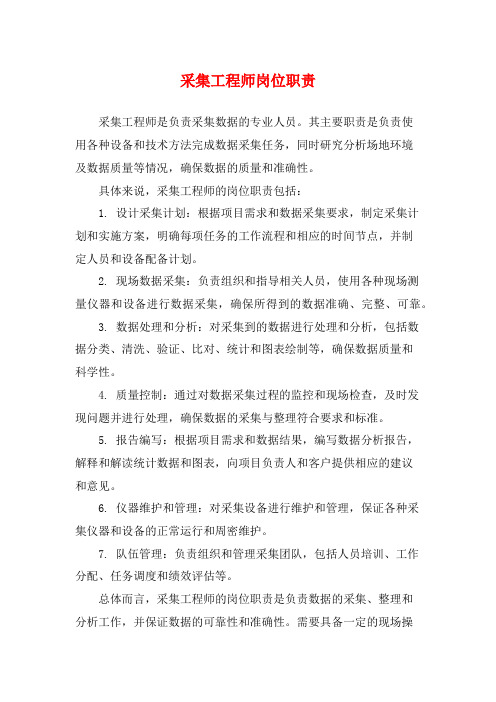 采集工程师岗位职责

采集工程师是负责采集数据的专业人员。其主要职责是负责使用各种设备和技术方法完成数据采集任务，同时研究分析场地环境及数据质量等情况，确保数据的质量和准确性。

具体来说，采集工程师的岗位职责包括：

1. 设计采集计划：根据项目需求和数据采集要求，制定采集计划和实施方案，明确每项任务的工作流程和相应的时间节点，并制定人员和设备配备计划。

2. 现场数据采集：负责组织和指导相关人员，使用各种现场测量仪器和设备进行数据采集，确保所得到的数据准确、完整、可靠。

3. 数据处理和分析：对采集到的数据进行处理和分析，包括数据分类、清洗、验证、比对、统计和图表绘制等，确保数据质量和科学性。

4. 质量控制：通过对数据采集过程的监控和现场检查，及时发现问题并进行处理，确保数据的采集与整理符合要求和标准。

5. 报告编写：根据项目需求和数据结果，编写数据分析报告，解释和解读统计数据和图表，向项目负责人和客户提供相应的建议和意见。

6. 仪器维护和管理：对采集设备进行维护和管理，保证各种采集仪器和设备的正常运行和周密维护。

7. 队伍管理：负责组织和管理采集团队，包括人员培训、工作分配、任务调度和绩效评估等。

总体而言，采集工程师的岗位职责是负责数据的采集、整理和分析工作，并保证数据的可靠性和准确性。需要具备一定的现场操